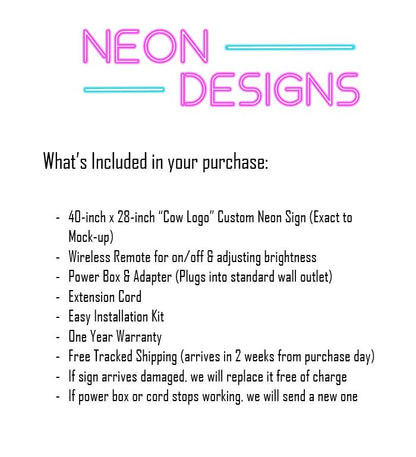 NEON
DESIGNS

What's Included in your purchase:

- 40-inch x 28-inch "Cow Logo" Custom Neon Sign (Exact to Mock-up)
- Wireless Remote for on/off & adjusting brightness
- Power Box & Adapter (Plugs into standard wall outlet)
- Extension Cord
- Easy Installation Kit
- One Year Warranty
- Free Tracked Shipping (arrives in 2 weeks from purchase day)
- If sign arrives damaged, we will replace it free of charge
- If power box or cord stops working, we will send a new one